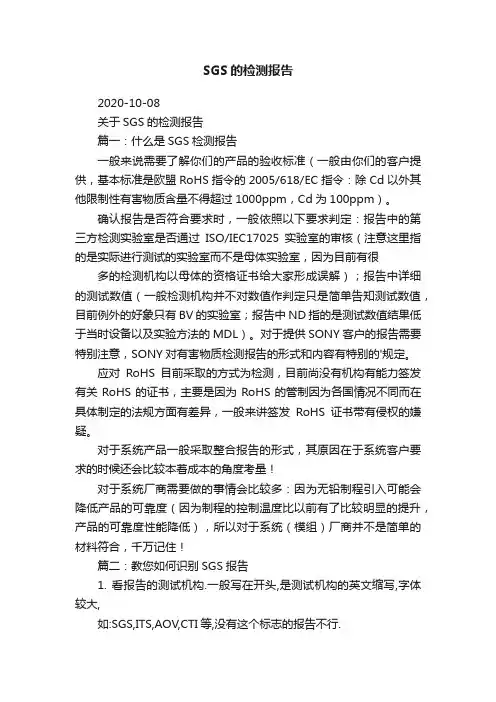 SGS 的检测报告

2020-10-08

关于 SGS 的检测报告

篇一：什么是 SGS 检测报告

一般来说需要了解你们的产品的验收标准（一般由你们的客户提供，基本标准是欧盟 RoHS 指令的 2005/618/EC 指令：除 Cd 以外其他限制性有害物质含量不得超过 1000ppm，Cd 为 100ppm）。

确认报告是否符合要求时，一般依照以下要求判定：报告中的第三方检测实验室是否通过 ISO/IEC17025 实验室的审核（注意这里指的是实际进行测试的实验室而不是母体实验室，因为目前有很

多的检测机构以母体的资格证书给大家形成误解）；报告中详细的测试数值（一般检测机构并不对数值作判定只是简单告知测试数值，目前例外的好象只有 BV 的实验室；报告中 ND 指的是测试数值结果低于当时设备以及实验方法的 MDL）。对于提供 SONY 客户的报告需要特别注意，SONY 对有害物质检测报告的形式和内容有特别的'规定。

应对 RoHS 目前采取的方式为检测，目前尚没有机构有能力签发有关 RoHS 的证书，主要是因为 RoHS 的管制因为各国情况不同而在具体制定的法规方面有差异，一般来讲签发 RoHS 证书带有侵权的嫌疑。

对于系统产品一般采取整合报告的形式，其原因在于系统客户要求的时候还会比较本着成本的角度考量！

对于系统厂商需要做的事情会比较多：因为无铅制程引入可能会降低产品的可靠度（因为制程的控制温度比以前有了比较明显的提升，产品的可靠度性能降低），所以对于系统（模组）厂商并不是简单的材料符合，千万记住！

篇二：教您如何识别 SGS 报告

1. 看报告的测试机构.一般写在开头,是测试机构的英文缩写,字体较大,

如:SGS,ITS,AOV,CTI 等,没有这个标志的报告不行.